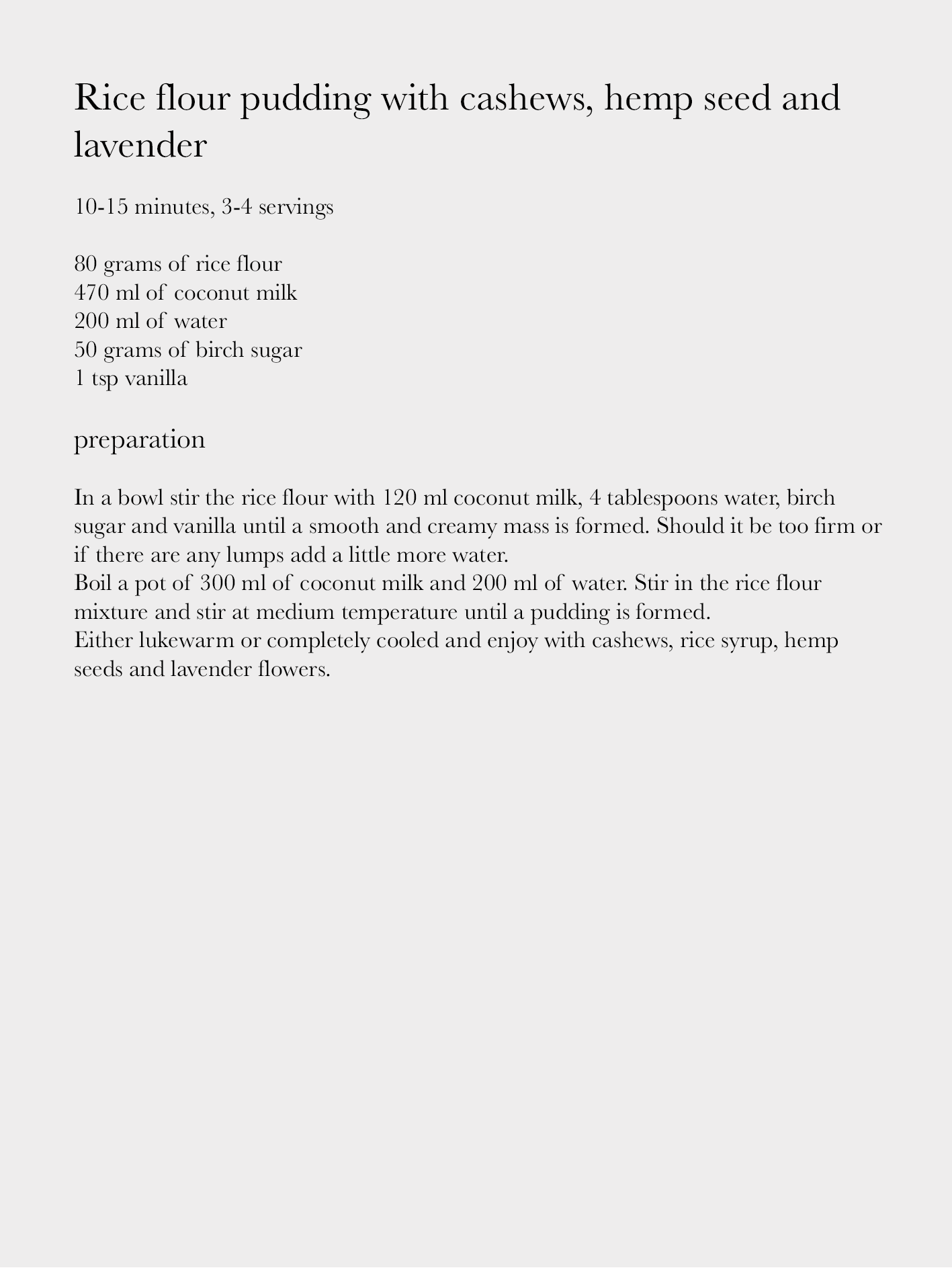 Rice flour pudding with cashews, hemp seed and lavender

10-15 minutes, 3-4 servings

80 grams of rice flour
470 ml of coconut milk
200 ml of water
50 grams of birch sugar
1 tsp vanilla

preparation

In a bowl stir the rice flour with 120 ml coconut milk, 4 tablespoons water, birch sugar and vanilla until a smooth and creamy mass is formed. Should it be too firm or if there are any lumps add a little more water.
Boil a pot of 300 ml of coconut milk and 200 ml of water. Stir in the rice flour mixture and stir at medium temperature until a pudding is formed.
Either lukewarm or completely cooled and enjoy with cashews, rice syrup, hemp seeds and lavender flowers.